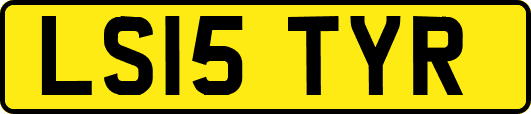 LS15 TYR